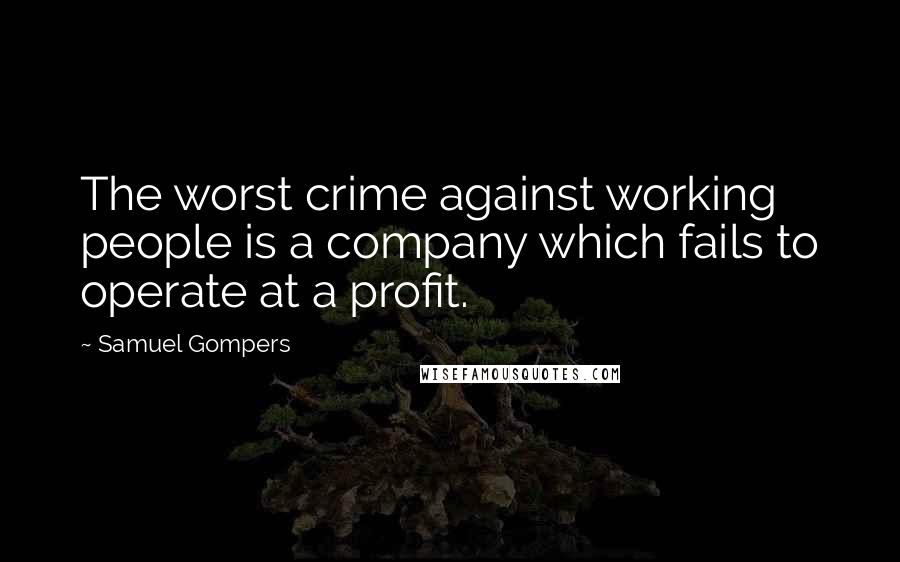 The worst crime against working people is a company which fails to operate at a profit.

~ Samuel Gompers

WISEFAMOUSQUOTES.COM